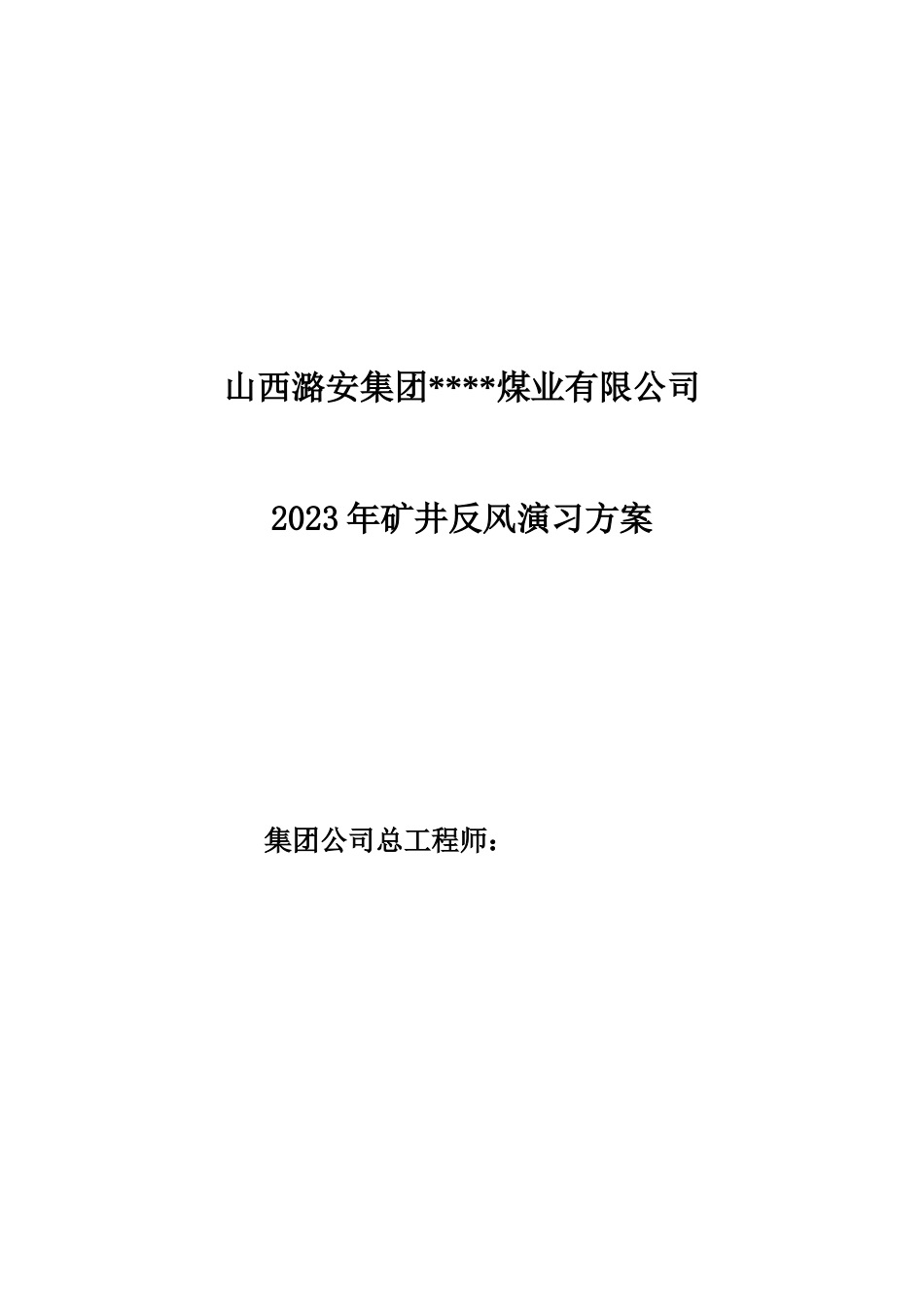 山西潞安集团****煤业有限公司

2023年矿井反风演习方案

集团公司总工程师：